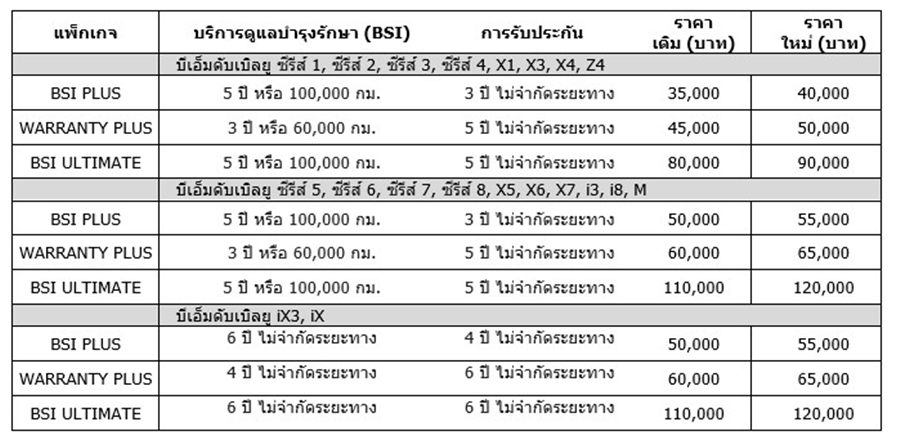 | แพ็กเกจ | บริการดูแลบำรุงรักษา (BSI) | การรับประกัน | ราคา เดิม (บาท) | ราคา ใหม่ (บาท) |
|---|---|---|---|---|
| | บีเอ็มดับเบิลยู ซีรีส์ 1, ซีรีส์ 2, ซีรีส์ 3, ซีรีส์ 4, X1, X3, X4, Z4 | | | |
| BSI PLUS | 5 ปี หรือ 100,000 กม. | 3 ปี ไม่จำกัดระยะทาง | 35,000 | 40,000 |
| WARRANTY PLUS | 3 ปี หรือ 60,000 กม. | 5 ปี ไม่จำกัดระยะทาง | 45,000 | 50,000 |
| BSI ULTIMATE | 5 ปี หรือ 100,000 กม. | 5 ปี ไม่จำกัดระยะทาง | 80,000 | 90,000 |
| | บีเอ็มดับเบิลยู ซีรีส์ 5, ซีรีส์ 6, ซีรีส์ 7, ซีรีส์ 8, X5, X6, X7, i3, i8, M | | | |
| BSI PLUS | 5 ปี หรือ 100,000 กม. | 3 ปี ไม่จำกัดระยะทาง | 50,000 | 55,000 |
| WARRANTY PLUS | 3 ปี หรือ 60,000 กม. | 5 ปี ไม่จำกัดระยะทาง | 60,000 | 65,000 |
| BSI ULTIMATE | 5 ปี หรือ 100,000 กม. | 5 ปี ไม่จำกัดระยะทาง | 110,000 | 120,000 |
| | บีเอ็มดับเบิลยู iX3, iX | | | |
| BSI PLUS | 6 ปี ไม่จำกัดระยะทาง | 4 ปี ไม่จำกัดระยะทาง | 50,000 | 55,000 |
| WARRANTY PLUS | 4 ปี ไม่จำกัดระยะทาง | 6 ปี ไม่จำกัดระยะทาง | 60,000 | 65,000 |
| BSI ULTIMATE | 6 ปี ไม่จำกัดระยะทาง | 6 ปี ไม่จำกัดระยะทาง | 110,000 | 120,000 |